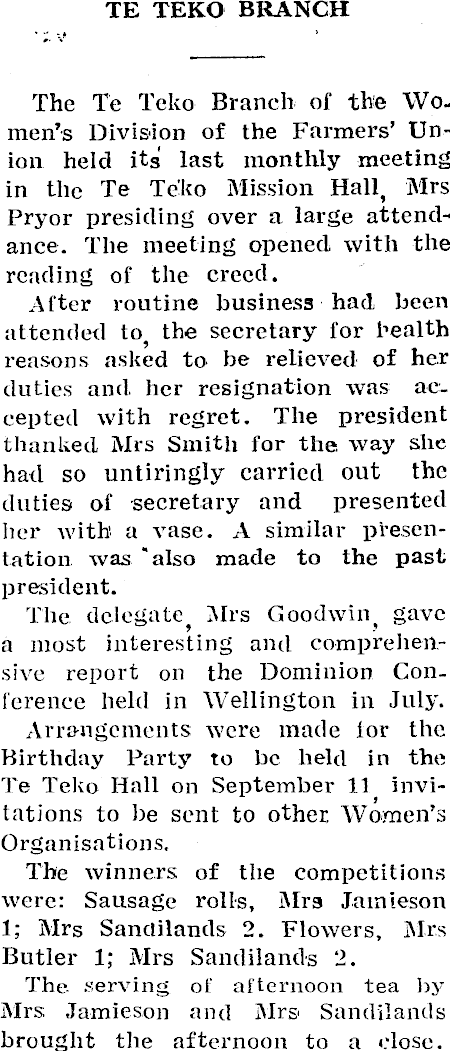 TE TEKO BRANCH

The Te Teko Branch of the Women's Division of the Farmers' Union held its last monthly meeting in the Te Teko Mission Hall, Mrs Pryor presiding over a large attendance. The meeting opened with the reading of the creed.

After routine business had been attended to, the secretary for health reasons asked to be relieved of her duties and her resignation was accepted with regret. The president thanked Mrs Smith for the way she had so untiringly carried out the duties of secretary and presented her with a vase. A similar presentation was also made to the past president.

The delegate, Mrs Goodwin, gave a most interesting and comprehensive report on the Dominion Conference held in Wellington in July.

Arrangements were made for the Birthday Party to be held in the Te Teko Hall on September 11, invitations to be sent to other Women's Organisations.

The winners of the competitions were: Sausage rolls, Mrs Jamieson 1; Mrs Sandilands 2. Flowers, Mrs Butler 1; Mrs Sandilands 2.

The serving of afternoon tea by Mrs Jamieson and Mrs Sandilands brought the afternoon to a close.